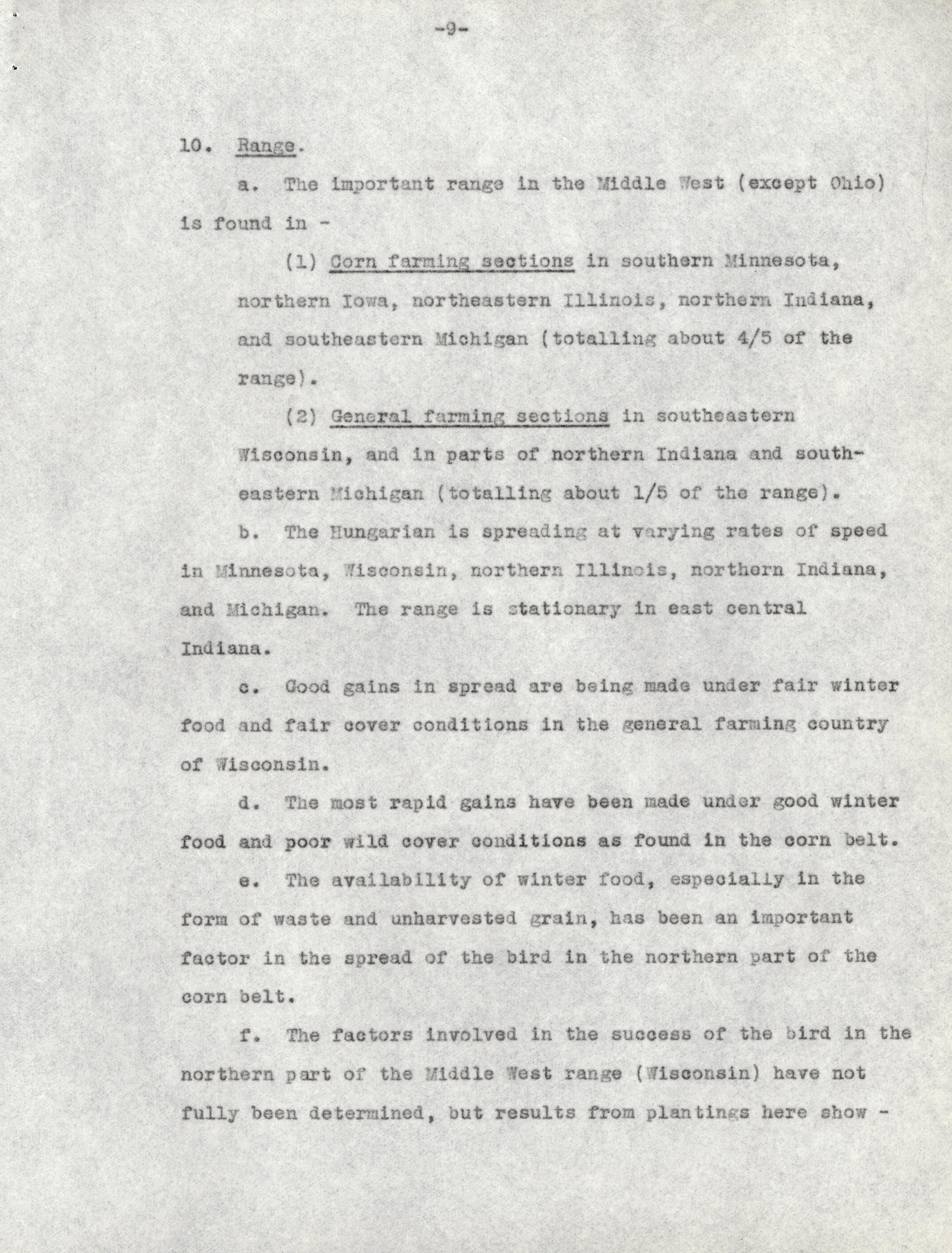 -9-

10. Range.

a. The important range in the Middle West (except Ohio) is found in -

(1) Corn farming sections in southern Minnesota, northern Iowa, northeastern Illinois, northern Indiana, and southeastern Michigan (totalling about 4/5 of the range).

(2) General farming sections in southeastern Wisconsin, and in parts of northern Indiana and southeastern Michigan (totalling about 1/5 of the range).

b. The Hungarian is spreading at varying rates of speed in Minnesota, Wisconsin, northern Illinois, northern Indiana, and Michigan. The range is stationary in east central Indiana.

c. Good gains in spread are being made under fair winter food and fair cover conditions in the general farming country of Wisconsin.

d. The most rapid gains have been made under good winter food and poor wild cover conditions as found in the corn belt.

e. The availability of winter food, especially in the form of waste and unharvested grain, has been an important factor in the spread of the bird in the northern part of the corn belt.

f. The factors involved in the success of the bird in the northern part of the Middle West range (Wisconsin) have not fully been determined, but results from plantings here show -